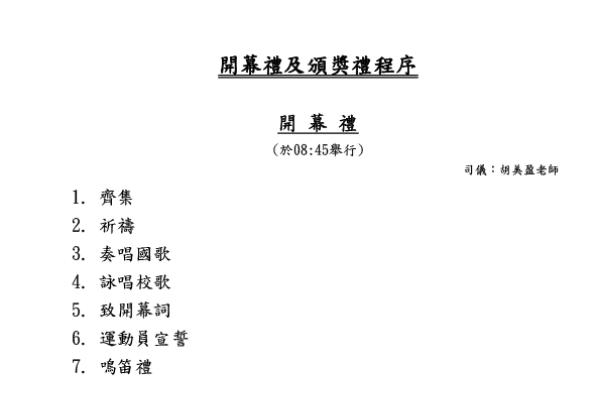 開幕禮及頒獎禮程序

開 幕 禮
(於08:45舉行)

司儀：胡美盈老師

1. 齊集
2. 祈禱
3. 奏唱國歌
4. 詠唱校歌
5. 致開幕詞
6. 運動員宣誓
7. 鳴笛禮